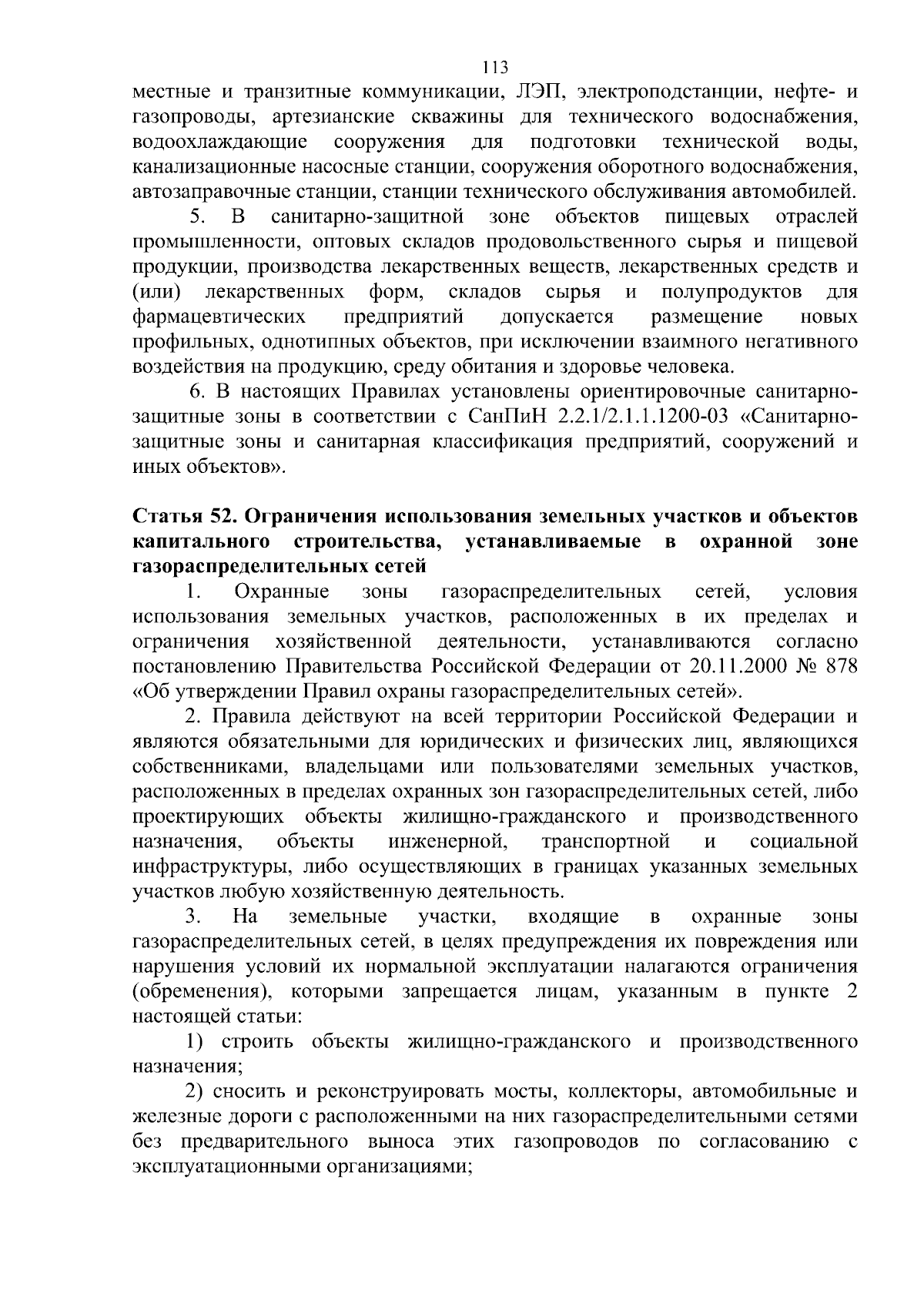 113

местные и транзитные коммуникации, ЛЭП, электроподстанции, нефте- и газопроводы, артезианские скважины для технического водоснабжения, водоохлаждающие сооружения для подготовки технической воды, канализационные насосные станции, сооружения оборотного водоснабжения, автозаправочные станции, станции технического обслуживания автомобилей.

5. В санитарно-защитной зоне объектов пищевых отраслей промышленности, оптовых складов продовольственного сырья и пищевой продукции, производства лекарственных веществ, лекарственных средств и (или) лекарственных форм, складов сырья и полупродуктов для фармацевтических предприятий допускается размещение новых профильных, однотипных объектов, при исключении взаимного негативного воздействия на продукцию, среду обитания и здоровье человека.

6. В настоящих Правилах установлены ориентировочные санитарно-защитные зоны в соответствии с СанПиН 2.2.1/2.1.1.1200-03 «Санитарно-защитные зоны и санитарная классификация предприятий, сооружений и иных объектов».

Статья 52. Ограничения использования земельных участков и объектов капитального строительства, устанавливаемые в охранной зоне газораспределительных сетей

1. Охранные зоны газораспределительных сетей, условия использования земельных участков, расположенных в их пределах и ограничения хозяйственной деятельности, устанавливаются согласно постановлению Правительства Российской Федерации от 20.11.2000 № 878 «Об утверждении Правил охраны газораспределительных сетей».

2. Правила действуют на всей территории Российской Федерации и являются обязательными для юридических и физических лиц, являющихся собственниками, владельцами или пользователями земельных участков, расположенных в пределах охранных зон газораспределительных сетей, либо проектирующих объекты жилищно-гражданского и производственного назначения, объекты инженерной, транспортной и социальной инфраструктуры, либо осуществляющих в границах указанных земельных участков любую хозяйственную деятельность.

3. На земельные участки, входящие в охранные зоны газораспределительных сетей, в целях предупреждения их повреждения или нарушения условий их нормальной эксплуатации налагаются ограничения (обременения), которыми запрещается лицам, указанным в пункте 2 настоящей статьи:

1) строить объекты жилищно-гражданского и производственного назначения;

2) сносить и реконструировать мосты, коллекторы, автомобильные и железные дороги с расположенными на них газораспределительными сетями без предварительного выноса этих газопроводов по согласованию с эксплуатационными организациями;